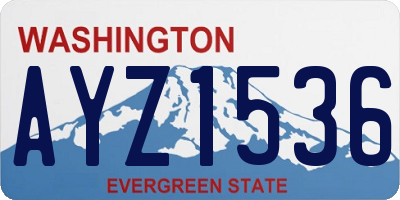 WASHINGTON

AYZ1536

EVERGREEN STATE